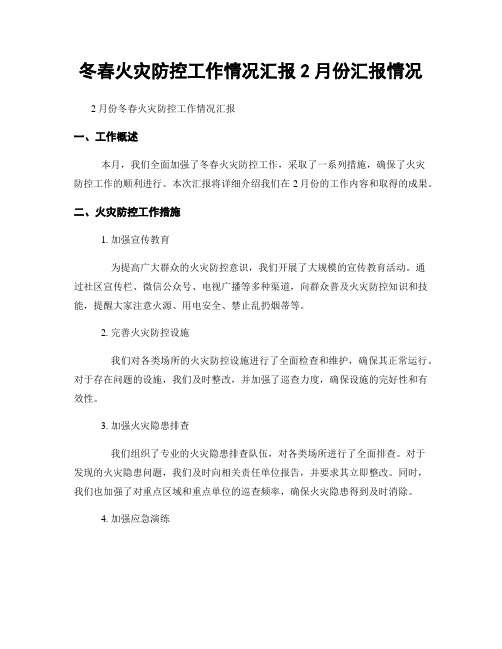 冬春火灾防控工作情况汇报 2 月份汇报情况

2 月份冬春火灾防控工作情况汇报

一、工作概述

本月，我们全面加强了冬春火灾防控工作，采取了一系列措施，确保了火灾防控工作的顺利进行。本次汇报将详细介绍我们在 2 月份的工作内容和取得的成果。

二、火灾防控工作措施

1. 加强宣传教育

为提高广大群众的火灾防控意识，我们开展了大规模的宣传教育活动。通过社区宣传栏、微信公众号、电视广播等多种渠道，向群众普及火灾防控知识和技能，提醒大家注意火源、用电安全、禁止乱扔烟蒂等。

2. 完善火灾防控设施

我们对各类场所的火灾防控设施进行了全面检查和维护，确保其正常运行。对于存在问题的设施，我们及时整改，并加强了巡查力度，确保设施的完好性和有效性。

3. 加强火灾隐患排查

我们组织了专业的火灾隐患排查队伍，对各类场所进行了全面排查。对于发现的火灾隐患问题，我们及时向相关责任单位报告，并要求其立即整改。同时，我们也加强了对重点区域和重点单位的巡查频率，确保火灾隐患得到及时消除。

4. 加强应急演练